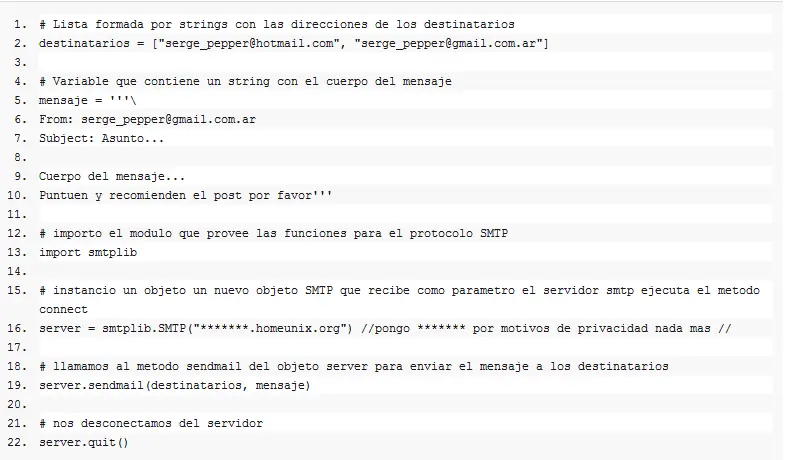 1. # Lista formada por strings con las direcciones de los destinatarios
2. destinatarios = ["serge_pepper@hotmail.com", "serge_pepper@gmail.com.ar"]
3.
4. # Variable que contiene un string con el cuerpo del mensaje
5. mensaje = '''\
6. From: serge_pepper@gmail.com.ar
7. Subject: Asunto...
8.
9. Cuerpo del mensaje...
10. Puntuen y recomienden el post por favor'''
11.
12. # importo el modulo que provee las funciones para el protocolo SMTP
13. import smtplib
14.
15. # instancio un objeto un nuevo objeto SMTP que recibe como parametro el servidor smtp ejecuta el metodo connect
16. server = smtplib.SMTP("*******.homeunix.org") //pongo ******* por motivos de privacidad nada mas //
17.
18. # llamamos al metodo sendmail del objeto server para enviar el mensaje a los destinatarios
19. server.sendmail(destinatarios, mensaje)
20.
21. # nos desconectamos del servidor
22. server.quit()